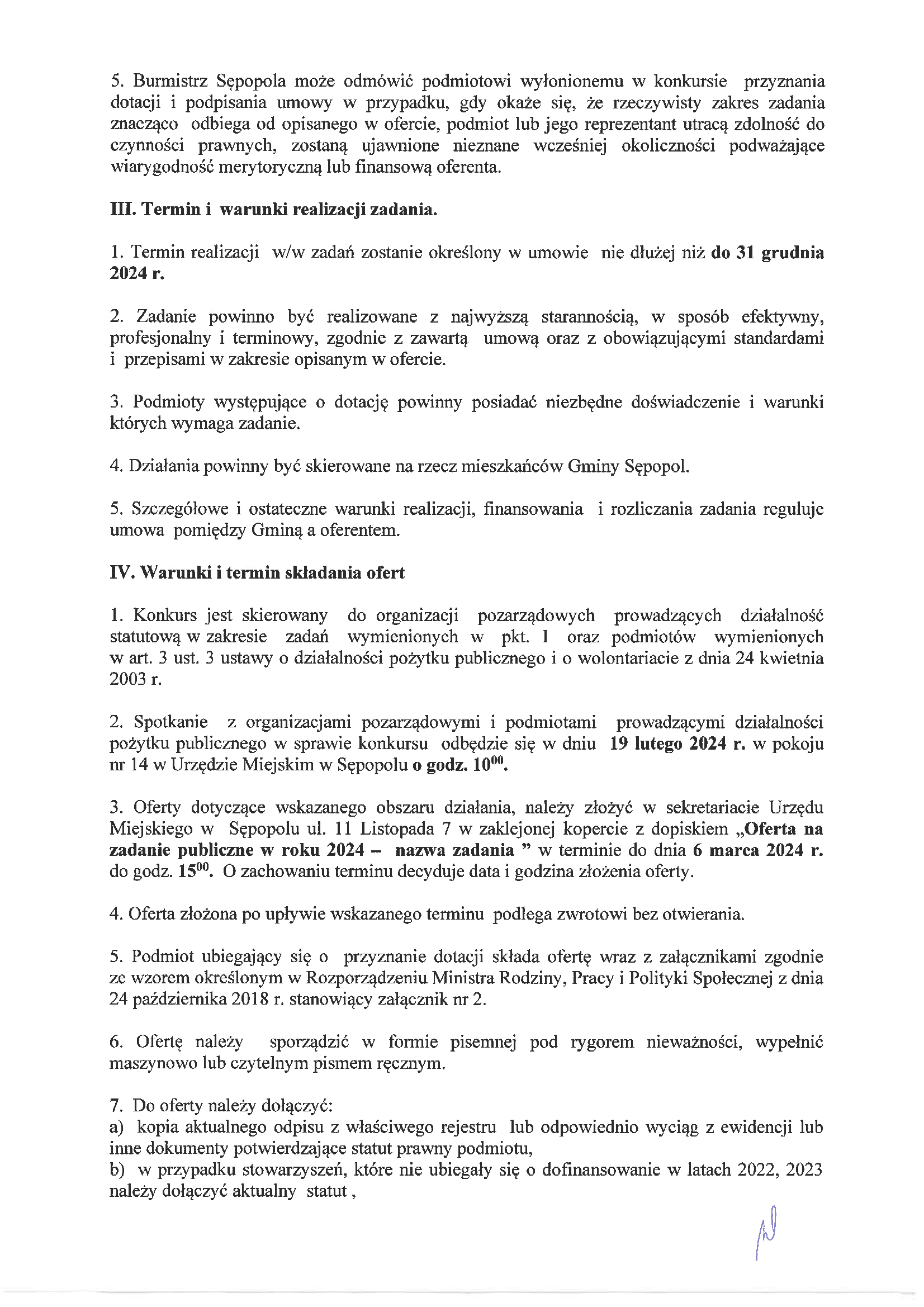 5. Burmistrz Sępopola może odmówić podmiotowi wyłonionemu w konkursie przyznania dotacji i podpisania umowy w przypadku, gdy okaże się, że rzeczywisty zakres zadania znacząco odbiega od opisanego w ofercie, podmiot lub jego reprezentant utracą zdolność do czynności prawnych, zostaną ujawnione nieznane wcześniej okoliczności podważające wiarygodność merytoryczną lub finansową oferenta.

III. Termin i warunki realizacji zadania.

1. Termin realizacji w/w zadań zostanie określony w umowie nie dłużej niż do 31 grudnia 2024 r.

2. Zadanie powinno być realizowane z najwyższą starannością, w sposób efektywny, profesjonalny i terminowy, zgodnie z zawartą umową oraz z obowiązującymi standardami i przepisami w zakresie opisanym w ofercie.

3. Podmioty występujące o dotację powinny posiadać niezbędne doświadczenie i warunki których wymaga zadanie.

4. Działania powinny być skierowane na rzecz mieszkańców Gminy Sępopol.

5. Szczegółowe i ostateczne warunki realizacji, finansowania i rozliczania zadania reguluje umowa pomiędzy Gminą a oferentem.

IV. Warunki i termin składania ofert

1. Konkurs jest skierowany do organizacji pozarządowych prowadzących działalność statutową w zakresie zadań wymienionych w pkt. I oraz podmiotów wymienionych w art. 3 ust. 3 ustawy o działalności pożytku publicznego i o wolontariacie z dnia 24 kwietnia 2003 r.

2. Spotkanie z organizacjami pozarządowymi i podmiotami prowadzącymi działalności pożytku publicznego w sprawie konkursu odbędzie się w dniu 19 lutego 2024 r. w pokoju nr 14 w Urzędzie Miejskim w Sępopolu o godz. $10^{00}$.

3. Oferty dotyczące wskazanego obszaru działania, należy złożyć w sekretariacie Urzędu Miejskiego w Sępopolu ul. 11 Listopada 7 w zaklejonej kopercie z dopiskiem „Oferta na zadanie publiczne w roku 2024 – nazwa zadania ” w terminie do dnia 6 marca 2024 r. do godz. $15^{00}$. O zachowaniu terminu decyduje data i godzina złożenia oferty.

4. Oferta złożona po upływie wskazanego terminu podlega zwrotowi bez otwierania.

5. Podmiot ubiegający się o przyznanie dotacji składa ofertę wraz z załącznikami zgodnie ze wzorem określonym w Rozporządzeniu Ministra Rodziny, Pracy i Polityki Społecznej z dnia 24 października 2018 r. stanowiący załącznik nr 2.

6. Ofertę należy sporządzić w formie pisemnej pod rygorem nieważności, wypełnić maszynowo lub czytelnym pismem ręcznym.

7. Do oferty należy dołączyć:
a) kopia aktualnego odpisu z właściwego rejestru lub odpowiednio wyciąg z ewidencji lub inne dokumenty potwierdzające statut prawny podmiotu,
b) w przypadku stowarzyszeń, które nie ubiegały się o dofinansowanie w latach 2022, 2023 należy dołączyć aktualny statut ,